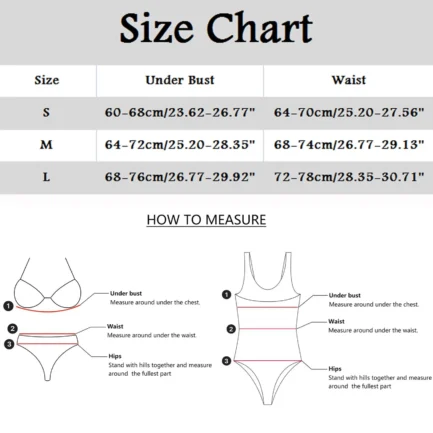 Size Chart

| Size | Under Bust | Waist |
|---|---|---|
| S | 60-68cm/23.62-26.77" | 64-70cm/25.20-27.56" |
| M | 64-72cm/25.20-28.35" | 68-74cm/26.77-29.13" |
| L | 68-76cm/26.77-29.92" | 72-78cm/28.35-30.71" |

HOW TO MEASURE

1 Under bust
Measure around under the chest.

2 Waist
Measure around under the waist.

3 Hips
Stand with hills together and measure around the fullest part

1 Under bust
Measure around under the chest.

2 Waist
Measure around under the waist.

3 Hips
Stand with hills together and measure around the fullest part